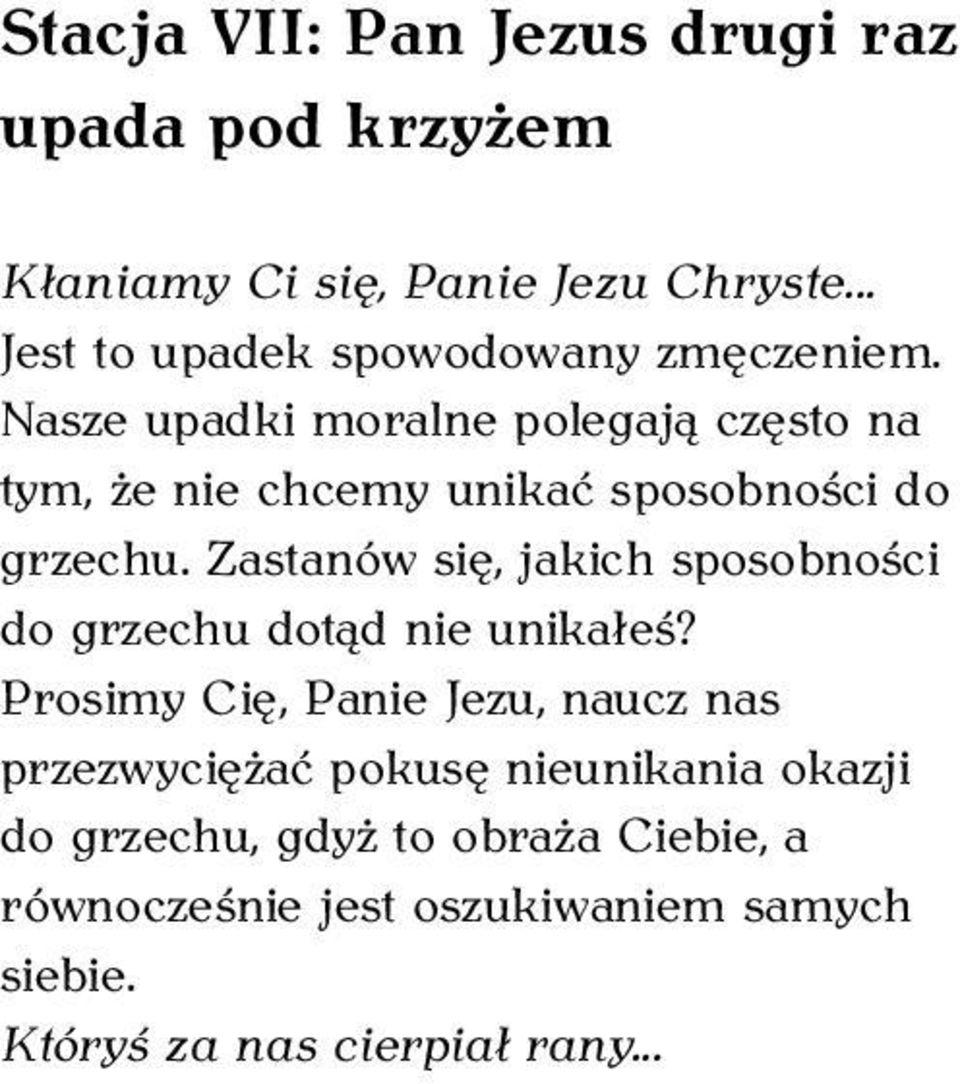 Stacja VII: Pan Jezus drugi raz upada pod krzyżem

Kłaniamy Ci się, Panie Jezu Chryste...
Jest to upadek spowodowany zmęczeniem. Nasze upadki moralne polegają często na tym, że nie chcemy unikać sposobności do grzechu. Zastanów się, jakich sposobności do grzechu dotąd nie unikałeś?
Prosimy Cię, Panie Jezu, naucz nas przezwyciężać pokusę nieunikania okazji do grzechu, gdyż to obraża Ciebie, a równocześnie jest oszukiwaniem samych siebie.
Któryś za nas cierpiał rany...